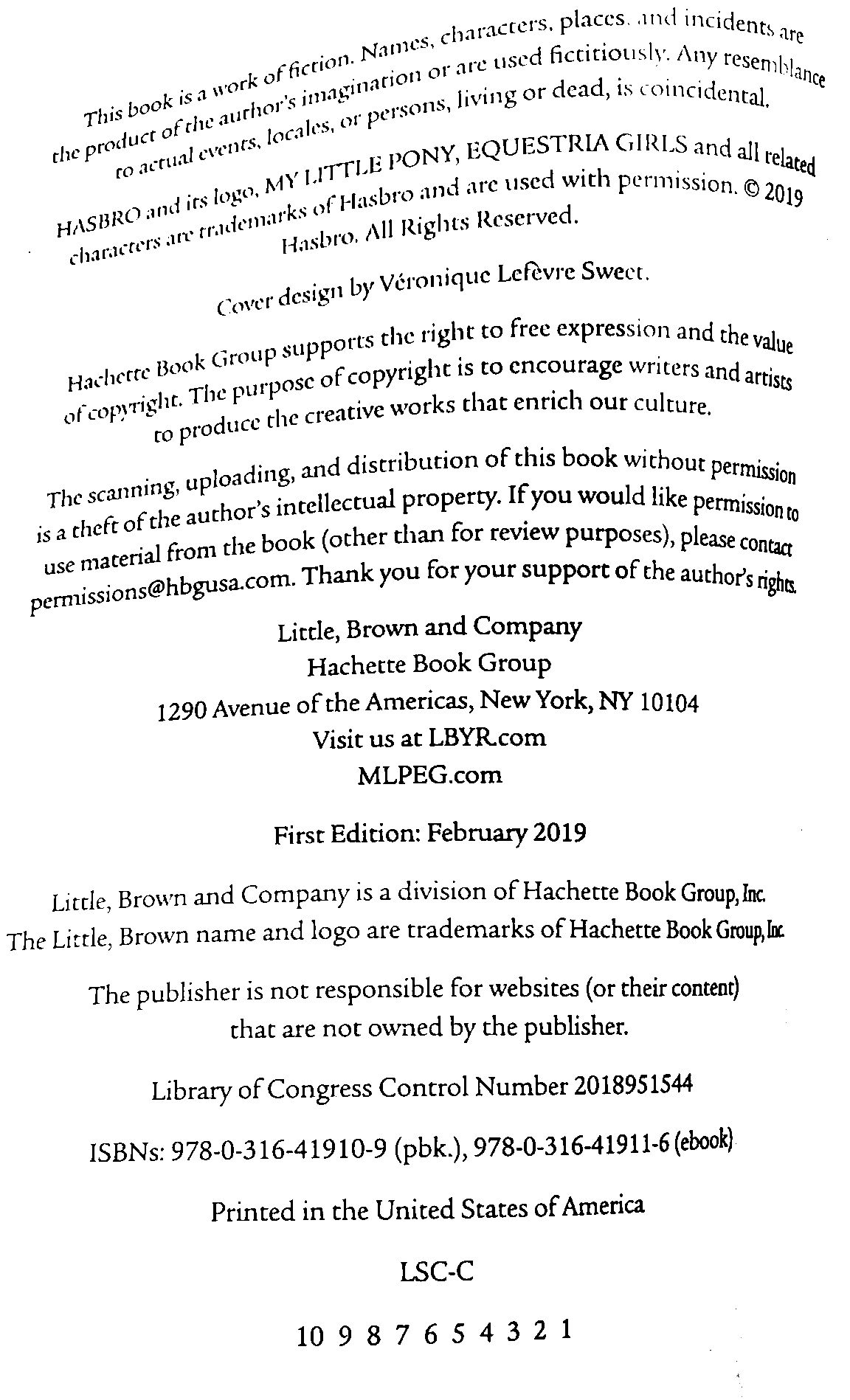 This book is a work of fiction. Names, characters, places, and incidents are the product of the author's imagination or are used fictitiously. Any resemblance to actual events, locales, or persons, living or dead, is coincidental.

HASBRO and its logo, MY LITTLE PONY, EQUESTRIA GIRLS and all related characters are trademarks of Hasbro and are used with permission. © 2019 Hasbro. All Rights Reserved.

Cover design by Véronique Lefèvre Sweet.

Hachette Book Group supports the right to free expression and the value of copyright. The purpose of copyright is to encourage writers and artists to produce the creative works that enrich our culture.

The scanning, uploading, and distribution of this book without permission is a theft of the author's intellectual property. If you would like permission to use material from the book (other than for review purposes), please contact permissions@hbgusa.com. Thank you for your support of the author's rights.

Little, Brown and Company
Hachette Book Group
1290 Avenue of the Americas, New York, NY 10104
Visit us at LBYR.com
MLPEG.com

First Edition: February 2019

Little, Brown and Company is a division of Hachette Book Group, Inc.
The Little, Brown name and logo are trademarks of Hachette Book Group, Inc.

The publisher is not responsible for websites (or their content) that are not owned by the publisher.

Library of Congress Control Number 2018951544

ISBNs: 978-0-316-41910-9 (pbk.), 978-0-316-41911-6 (ebook)

Printed in the United States of America

LSC-C

10 9 8 7 6 5 4 3 2 1